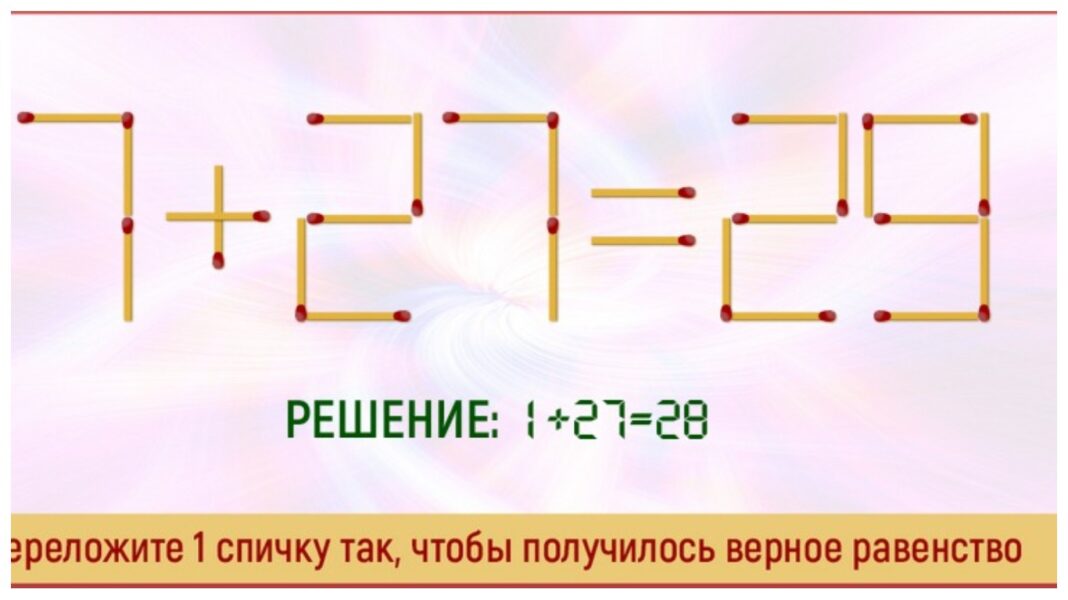 7+27=29

РЕШЕНИЕ: 1+27=28

ереложите 1 спичку так, чтобы получилось верное равенство